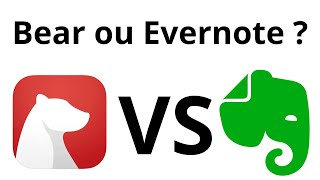 Bear ou Evernote ?

VS